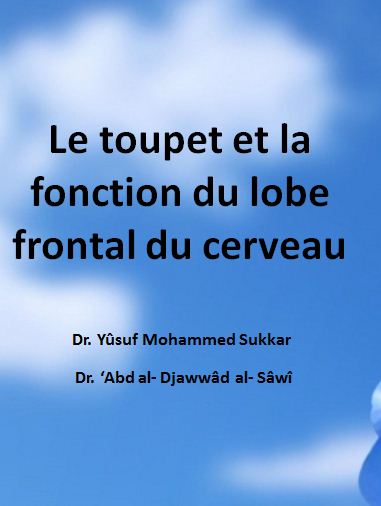 Le toupet et la fonction du lobe frontal du cerveau

Dr. Yûsuf Mohammed Sukkar

Dr. ‘Abd al- Djawwâd al- Sâwî